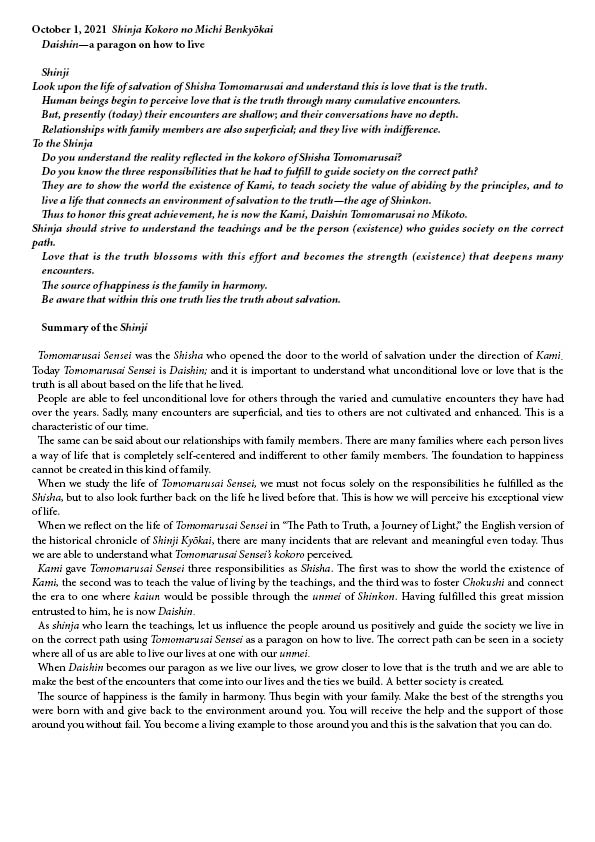 October 1, 2021 Shinja Kokoro no Michi Benkyōkai
Daishin—a paragon on how to live

Shinji
Look upon the life of salvation of Shisha Tomomarusai and understand this is love that is the truth.
Human beings begin to perceive love that is the truth through many cumulative encounters.
But, presently (today) their encounters are shallow; and their conversations have no depth.
Relationships with family members are also superficial; and they live with indifference.
To the Shinja
Do you understand the reality reflected in the kokoro of Shisha Tomomarusai?
Do you know the three responsibilities that he had to fulfill to guide society on the correct path?
They are to show the world the existence of Kami, to teach society the value of abiding by the principles, and to live a life that connects an environment of salvation to the truth—the age of Shinkon.
Thus to honor this great achievement, he is now the Kami, Daishin Tomomarusai no Mikoto.
Shinja should strive to understand the teachings and be the person (existence) who guides society on the correct path.
Love that is the truth blossoms with this effort and becomes the strength (existence) that deepens many encounters.
The source of happiness is the family in harmony.
Be aware that within this one truth lies the truth about salvation.

Summary of the Shinji

Tomomarusai Sensei was the Shisha who opened the door to the world of salvation under the direction of Kami. Today Tomomarusai Sensei is Daishin; and it is important to understand what unconditional love or love that is the truth is all about based on the life that he lived.
People are able to feel unconditional love for others through the varied and cumulative encounters they have had over the years. Sadly, many encounters are superficial, and ties to others are not cultivated and enhanced. This is a characteristic of our time.
The same can be said about our relationships with family members. There are many families where each person lives a way of life that is completely self-centered and indifferent to other family members. The foundation to happiness cannot be created in this kind of family.
When we study the life of Tomomarusai Sensei, we must not focus solely on the responsibilities he fulfilled as the Shisha, but to also look further back on the life he lived before that. This is how we will perceive his exceptional view of life.
When we reflect on the life of Tomomarusai Sensei in "The Path to Truth, a Journey of Light," the English version of the historical chronicle of Shinji Kyōkai, there are many incidents that are relevant and meaningful even today. Thus we are able to understand what Tomomarusai Sensei's kokoro perceived.
Kami gave Tomomarusai Sensei three responsibilities as Shisha. The first was to show the world the existence of Kami, the second was to teach the value of living by the teachings, and the third was to foster Chokushi and connect the era to one where kaiun would be possible through the unmei of Shinkon. Having fulfilled this great mission entrusted to him, he is now Daishin.
As shinja who learn the teachings, let us influence the people around us positively and guide the society we live in on the correct path using Tomomarusai Sensei as a paragon on how to live. The correct path can be seen in a society where all of us are able to live our lives at one with our unmei.
When Daishin becomes our paragon as we live our lives, we grow closer to love that is the truth and we are able to make the best of the encounters that come into our lives and the ties we build. A better society is created.
The source of happiness is the family in harmony. Thus begin with your family. Make the best of the strengths you were born with and give back to the environment around you. You will receive the help and the support of those around you without fail. You become a living example to those around you and this is the salvation that you can do.